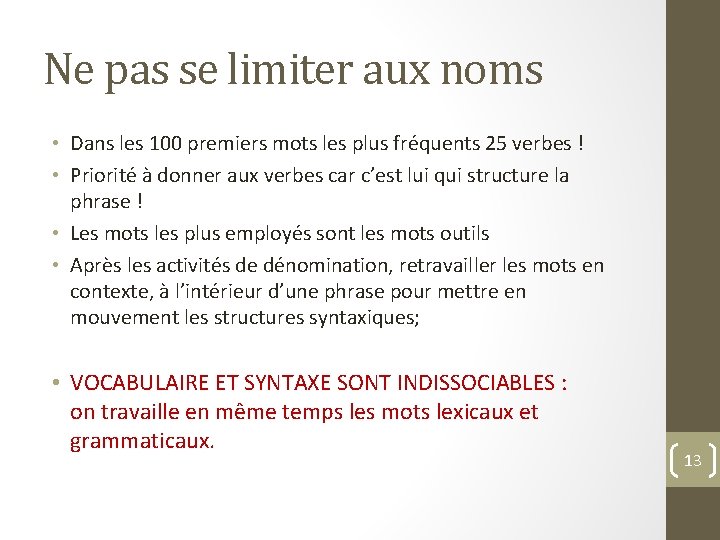 Ne pas se limiter aux noms

• Dans les 100 premiers mots les plus fréquents 25 verbes !
• Priorité à donner aux verbes car c'est lui qui structure la phrase !
• Les mots les plus employés sont les mots outils
• Après les activités de dénomination, retravailler les mots en contexte, à l'intérieur d'une phrase pour mettre en mouvement les structures syntaxiques;

• VOCABULAIRE ET SYNTAXE SONT INDISSOCIABLES : on travaille en même temps les mots lexicaux et grammaticaux.

13